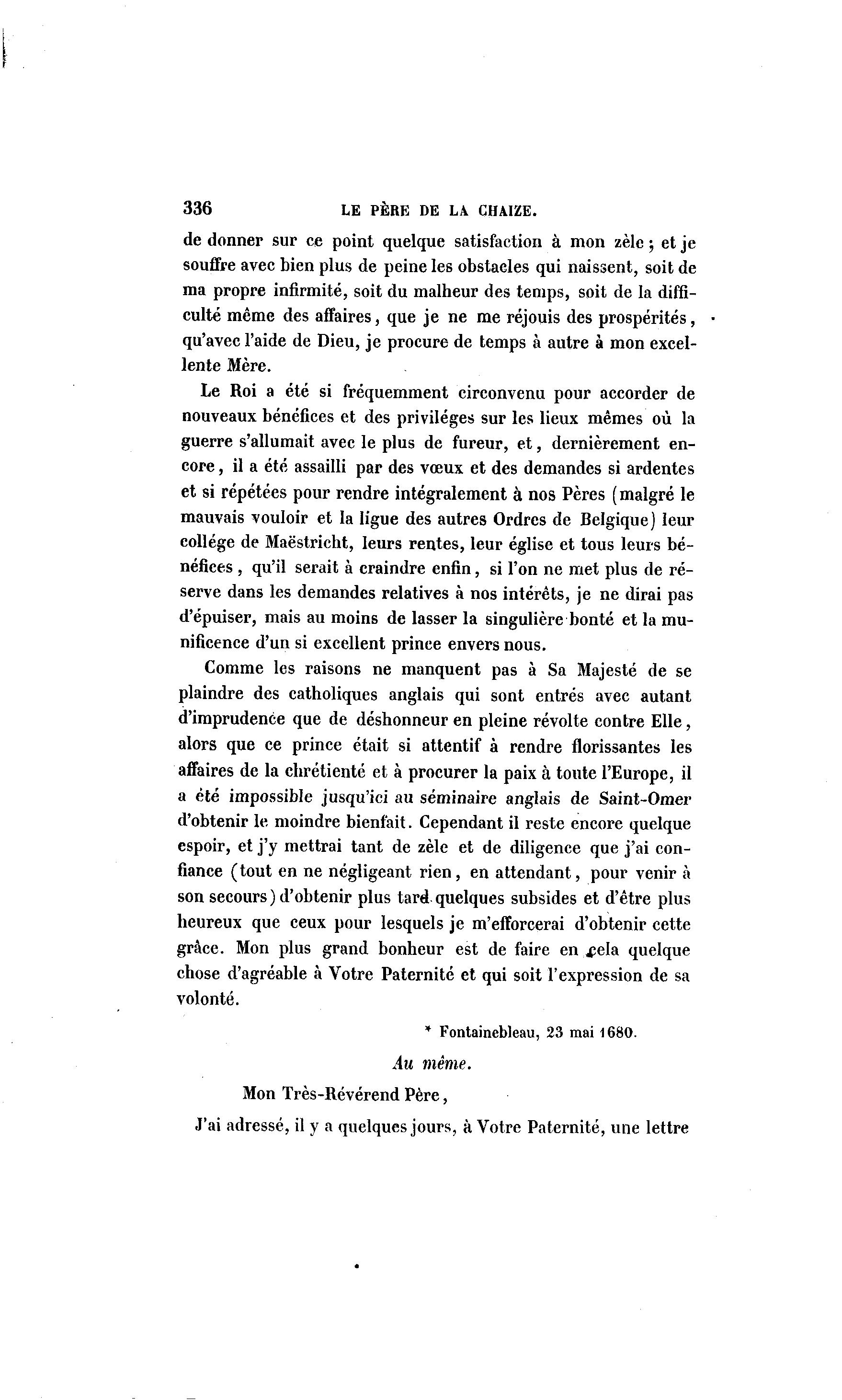 336 LE PÈRE DE LA CHAIZE.

de donner sur ce point quelque satisfaction à mon zèle ; et je souffre avec bien plus de peine les obstacles qui naissent, soit de ma propre infirmité, soit du malheur des temps, soit de la difficulté même des affaires, que je ne me réjouis des prospérités, qu'avec l'aide de Dieu, je procure de temps à autre à mon excellente Mère.

Le Roi a été si fréquemment circonvenu pour accorder de nouveaux bénéfices et des priviléges sur les lieux mêmes où la guerre s'allumait avec le plus de fureur, et, dernièrement encore, il a été assailli par des vœux et des demandes si ardentes et si répétées pour rendre intégralement à nos Pères (malgré le mauvais vouloir et la ligue des autres Ordres de Belgique) leur collége de Maëstricht, leurs rentes, leur église et tous leurs bénéfices, qu'il serait à craindre enfin, si l'on ne met plus de réserve dans les demandes relatives à nos intérêts, je ne dirai pas d'épuiser, mais au moins de lasser la singulière bonté et la munificence d'un si excellent prince envers nous.

Comme les raisons ne manquent pas à Sa Majesté de se plaindre des catholiques anglais qui sont entrés avec autant d'imprudence que de déshonneur en pleine révolte contre Elle, alors que ce prince était si attentif à rendre florissantes les affaires de la chrétienté et à procurer la paix à toute l'Europe, il a été impossible jusqu'ici au séminaire anglais de Saint-Omer d'obtenir le moindre bienfait. Cependant il reste encore quelque espoir, et j'y mettrai tant de zèle et de diligence que j'ai confiance (tout en ne négligeant rien, en attendant, pour venir à son secours) d'obtenir plus tard quelques subsides et d'être plus heureux que ceux pour lesquels je m'efforcerai d'obtenir cette grâce. Mon plus grand bonheur est de faire en cela quelque chose d'agréable à Votre Paternité et qui soit l'expression de sa volonté.

* Fontainebleau, 23 mai 1680.

Au même.

Mon Très-Révérend Père,

J'ai adressé, il y a quelques jours, à Votre Paternité, une lettre